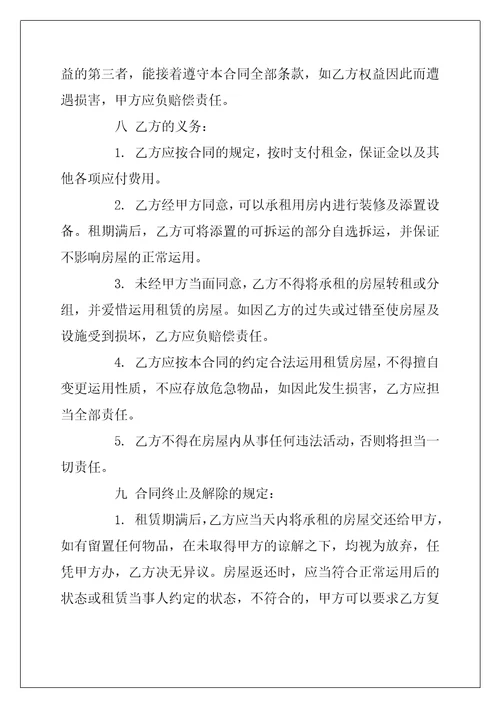 益的第三者，能接着遵守本合同全部条款，如乙方权益因此而遭遇损害，甲方应负赔偿责任。

八 乙方的义务：

1. 乙方应按合同的规定，按时支付租金，保证金以及其他各项应付费用。

2. 乙方经甲方同意，可以承租用房内进行装修及添置设备。租期满后，乙方可将添置的可拆运的部分自选拆运，并保证不影响房屋的正常运用。

3. 未经甲方当面同意，乙方不得将承租的房屋转租或分组，并爱惜运用租赁的房屋。如因乙方的过失或过错至使房屋及设施受到损坏，乙方应负赔偿责任。

4. 乙方应按本合同的约定合法运用租赁房屋，不得擅自变更运用性质，不应存放危急物品，如因此发生损害，乙方应担当全部责任。

5. 乙方不得在房屋内从事任何违法活动，否则将担当一切责任。

九 合同终止及解除的规定：

1. 租赁期满后，乙方应当天内将承租的房屋交还给甲方，如有留置任何物品，在未取得甲方的谅解之下，均视为放弃，任凭甲方办，乙方决无异议。房屋返还时，应当符合正常运用后的状态或租赁当事人约定的状态，不符合的，甲方可以要求乙方复